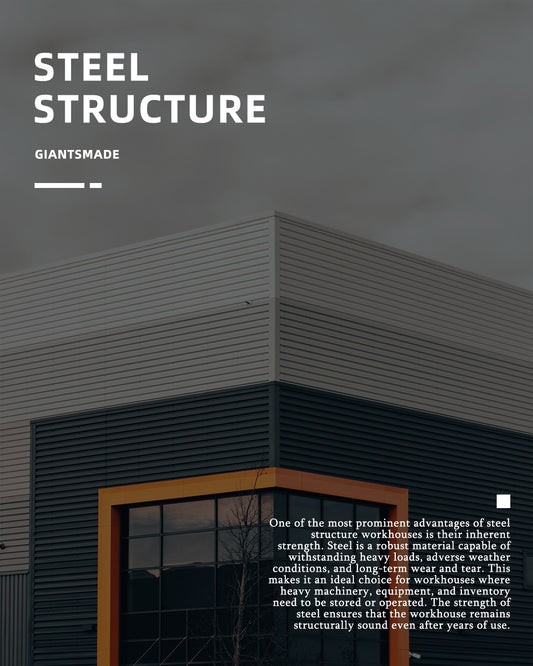 STEEL
STRUCTURE

GIANTSMADE

One of the most prominent advantages of steel structure workhouses is their inherent strength. Steel is a robust material capable of withstanding heavy loads, adverse weather conditions, and long-term wear and tear. This makes it an ideal choice for workhouses where heavy machinery, equipment, and inventory need to be stored or operated. The strength of steel ensures that the workhouse remains structurally sound even after years of use.